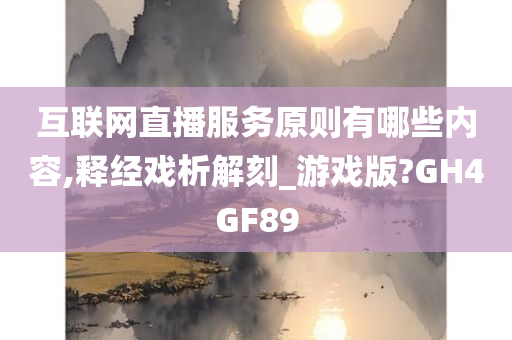 互联网直播服务原则有哪些内容,释经戏析解刻_游戏版?GH4GF89